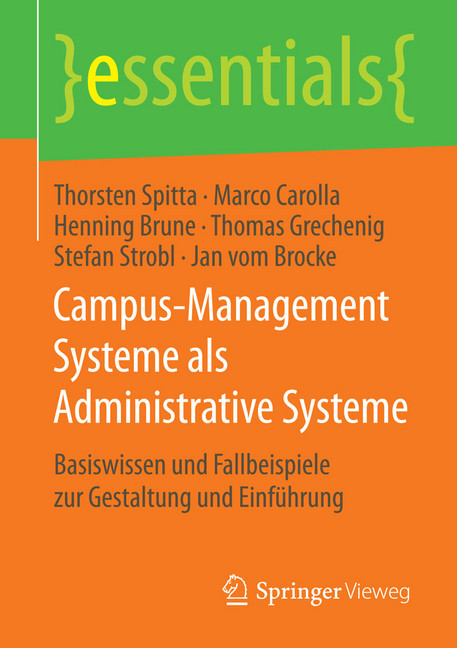 }essentials{

Thorsten Spitta · Marco Carolla
Henning Brune · Thomas Grechenig
Stefan Strobl · Jan vom Brocke

Campus-Management Systeme als Administrative Systeme

Basiswissen und Fallbeispiele zur Gestaltung und Einführung

Springer Vieweg